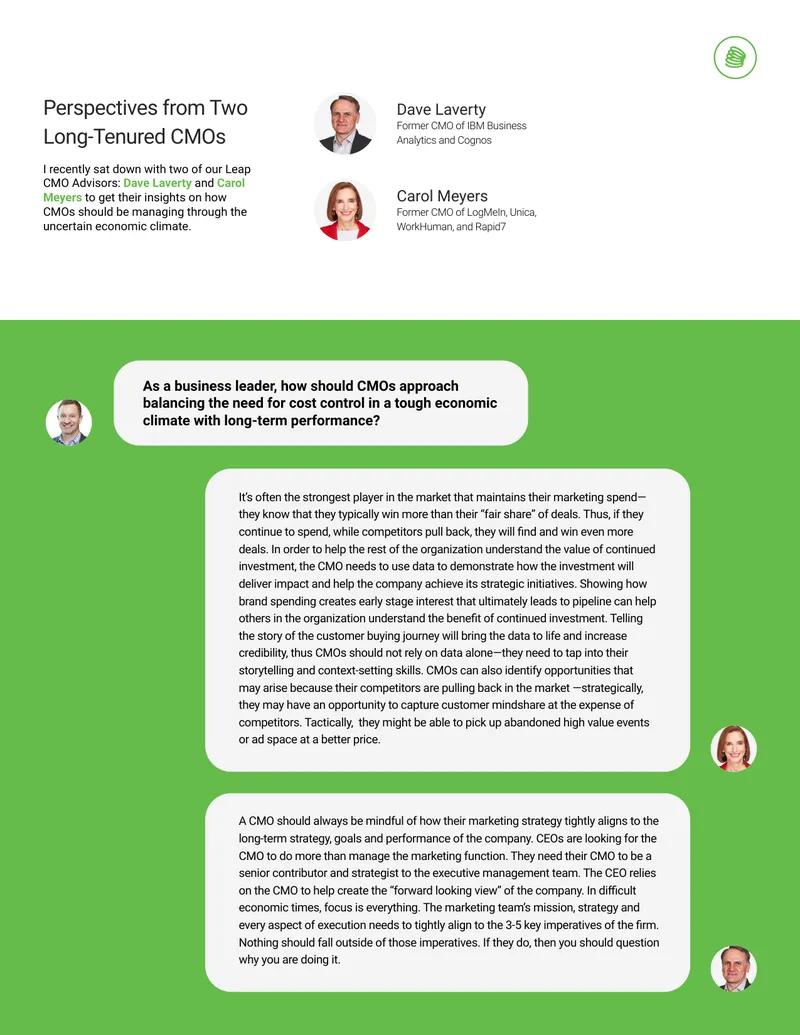 Perspectives from Two Long-Tenured CMOs

I recently sat down with two of our Leap CMO Advisors: Dave Laverty and Carol Meyers to get their insights on how CMOs should be managing through the uncertain economic climate.

Dave Laverty
Former CMO of IBM Business Analytics and Cognos

Carol Meyers
Former CMO of LogMeIn, Unica, WorkHuman, and Rapid7

As a business leader, how should CMOs approach balancing the need for cost control in a tough economic climate with long-term performance?

It's often the strongest player in the market that maintains their marketing spend—they know that they typically win more than their "fair share" of deals. Thus, if they continue to spend, while competitors pull back, they will find and win even more deals. In order to help the rest of the organization understand the value of continued investment, the CMO needs to use data to demonstrate how the investment will deliver impact and help the company achieve its strategic initiatives. Showing how brand spending creates early stage interest that ultimately leads to pipeline can help others in the organization understand the benefit of continued investment. Telling the story of the customer buying journey will bring the data to life and increase credibility, thus CMOs should not rely on data alone—they need to tap into their storytelling and context-setting skills. CMOs can also identify opportunities that may arise because their competitors are pulling back in the market —strategically, they may have an opportunity to capture customer mindshare at the expense of competitors. Tactically, they might be able to pick up abandoned high value events or ad space at a better price.

A CMO should always be mindful of how their marketing strategy tightly aligns to the long-term strategy, goals and performance of the company. CEOs are looking for the CMO to do more than manage the marketing function. They need their CMO to be a senior contributor and strategist to the executive management team. The CEO relies on the CMO to help create the "forward looking view" of the company. In difficult economic times, focus is everything. The marketing team's mission, strategy and every aspect of execution needs to tightly align to the 3-5 key imperatives of the firm. Nothing should fall outside of those imperatives. If they do, then you should question why you are doing it.